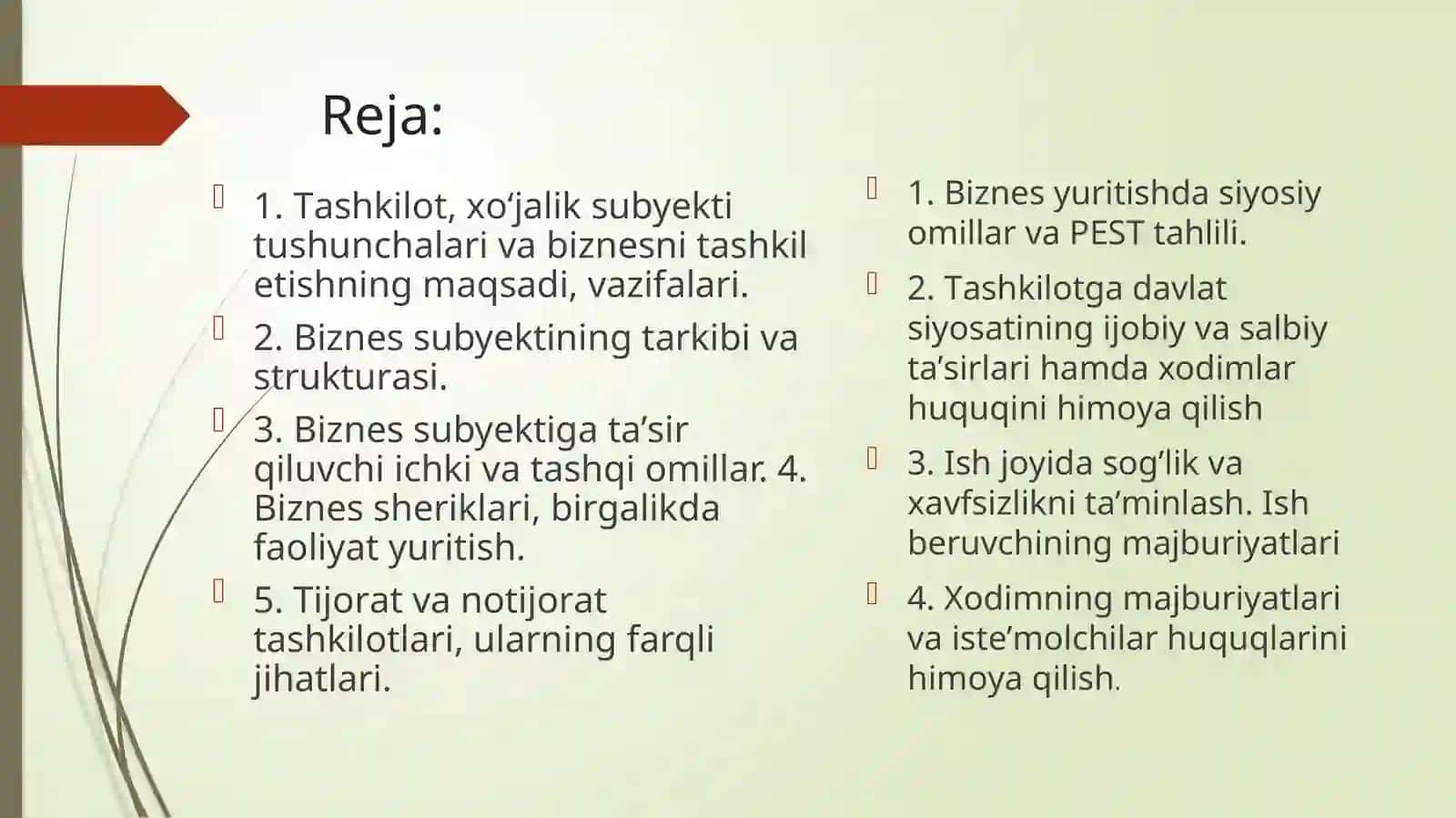 Reja:

1. Tashkilot, xo‘jalik subyekti tushunchalari va biznesni tashkil etishning maqsadi, vazifalari.

2. Biznes subyektining tarkibi va strukturasi.

3. Biznes subyektiga ta’sir qiluvchi ichki va tashqi omillar. 4. Biznes sheriklari, birgalikda faoliyat yuritish.

5. Tijorat va notijorat tashkilotlari, ularning farqli jihatlari.

1. Biznes yuritishda siyosiy omillar va PEST tahlili.

2. Tashkilotga davlat siyosatining ijobiy va salbiy ta’sirlari hamda xodimlar huquqini himoya qilish

3. Ish joyida sog‘lik va xavfsizlikni ta’minlash. Ish beruvchining majburiyatlari

4. Xodimning majburiyatlari va iste’molchilar huquqlarini himoya qilish.